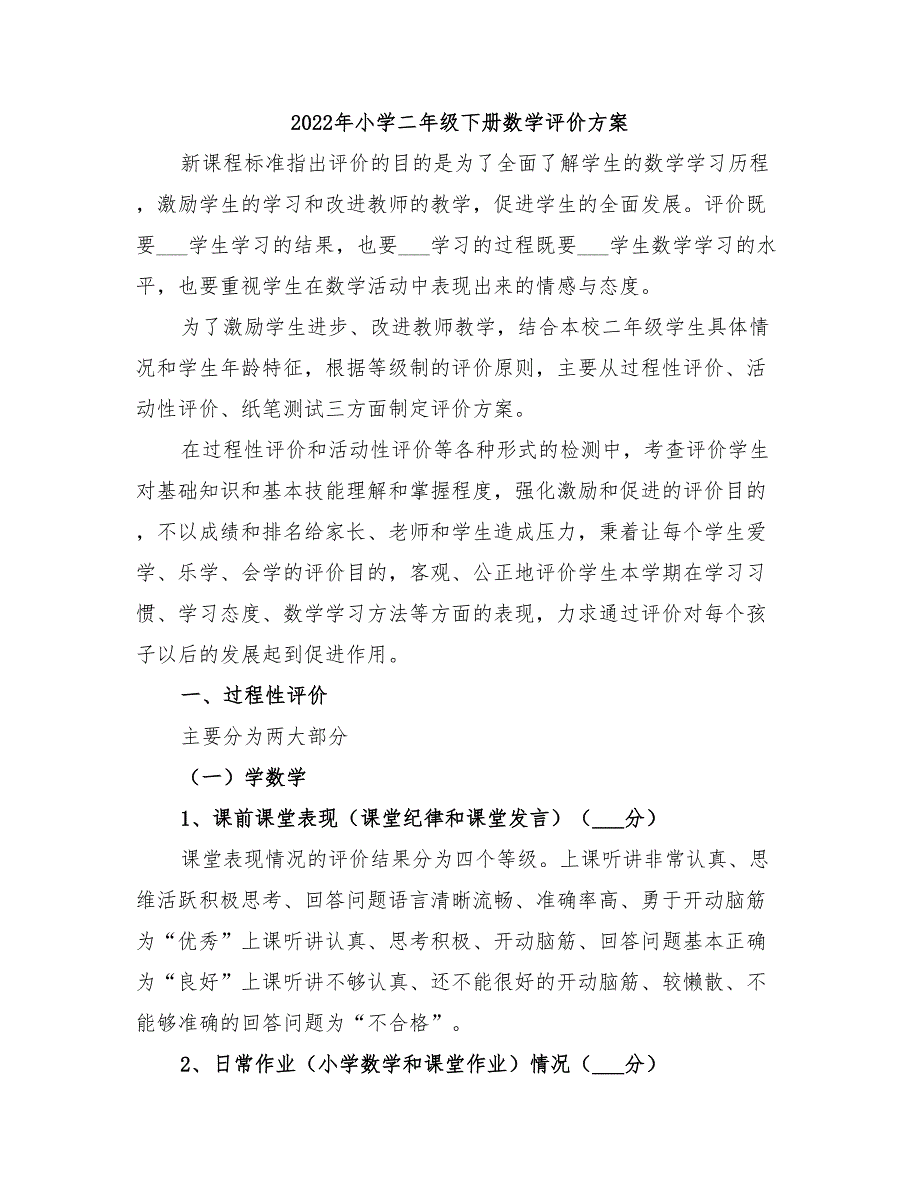 2022年小学二年级下册数学评价方案

新课程标准指出评价的目的是为了全面了解学生的数学学习历程，激励学生的学习和改进教师的教学，促进学生的全面发展。评价既要___学生学习的结果，也要___学习的过程既要___学生数学学习的水平，也要重视学生在数学活动中表现出来的情感与态度。

为了激励学生进步、改进教师教学，结合本校二年级学生具体情况和学生年龄特征，根据等级制的评价原则，主要从过程性评价、活动性评价、纸笔测试三方面制定评价方案。

在过程性评价和活动性评价等各种形式的检测中，考查评价学生对基础知识和基本技能理解和掌握程度，强化激励和促进的评价目的，不以成绩和排名给家长、老师和学生造成压力，秉着让每个学生爱学、乐学、会学的评价目的，客观、公正地评价学生本学期在学习习惯、学习态度、数学学习方法等方面的表现，力求通过评价对每个孩子以后的发展起到促进作用。

一、过程性评价

主要分为两大部分

（一）学数学

1、课前课堂表现（课堂纪律和课堂发言）（___分）

课堂表现情况的评价结果分为四个等级。上课听讲非常认真、思维活跃积极思考、回答问题语言清晰流畅、准确率高、勇于开动脑筋为“优秀”上课听讲认真、思考积极、开动脑筋、回答问题基本正确为“良好”上课听讲不够认真、还不能很好的开动脑筋、较懒散、不能够准确的回答问题为“不合格”。

2、日常作业（小学数学和课堂作业）情况（___分）